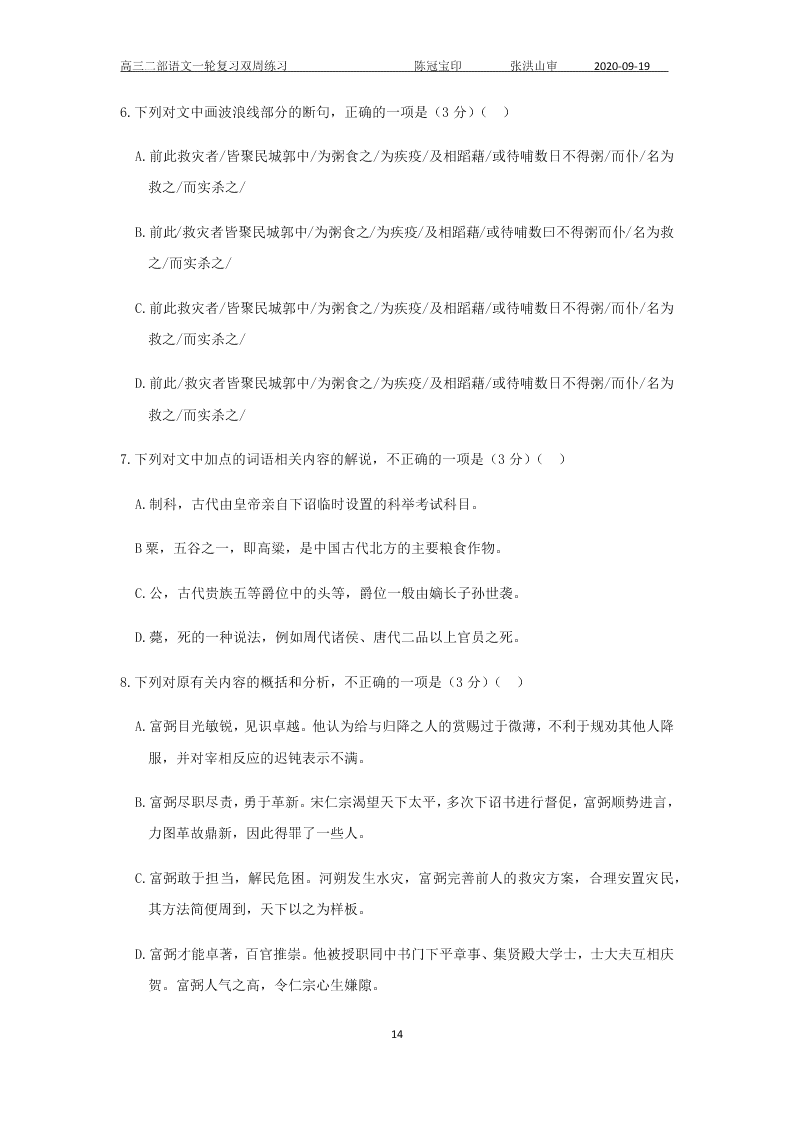 高三二部语文一轮复习双周练习　　陈冠宝印　　张洪山审　　2020-09-19

6.下列对文中画波浪线部分的断句，正确的一项是（3 分）（　）

A.前此救灾者/皆聚民城郭中/为粥食之/为疾疫/及相蹈藉/或待哺数日不得粥/而仆/名为救之/而实杀之/

B.前此/救灾者皆聚民城郭中/为粥食之/为疾疫/及相蹈藉/或待哺数曰不得粥而仆/名为救之/而实杀之/

C.前此救灾者/皆聚民城郭中/为粥食之/为疾疫/及相蹈藉/或待哺数日不得粥/而仆/名为救之/而实杀之/

D.前此/救灾者皆聚民城郭中/为粥食之/为疾疫/及相蹈藉/或待哺数日不得粥/而仆/名为救之/而实杀之/

7.下列对文中加点的词语相关内容的解说，不正确的一项是（3 分）（　）

A.制科，古代由皇帝亲自下诏临时设置的科举考试科目。

B 粟，五谷之一，即高粱，是中国古代北方的主要粮食作物。

C.公，古代贵族五等爵位中的头等，爵位一般由嫡长子孙世袭。

D.薨，死的一种说法，例如周代诸侯、唐代二品以上官员之死。

8.下列对原有关内容的概括和分析，不正确的一项是（3 分）（　）

A.富弼目光敏锐，见识卓越。他认为给与归降之人的赏赐过于微薄，不利于规劝其他人降服，并对宰相反应的迟钝表示不满。

B.富弼尽职尽责，勇于革新。宋仁宗渴望天下太平，多次下诏书进行督促，富弼顺势进言，力图革故鼎新，因此得罪了一些人。

C.富弼敢于担当，解民危困。河朔发生水灾，富弼完善前人的救灾方案，合理安置灾民，其方法简便周到，天下以之为样板。

D.富弼才能卓著，百官推崇。他被授职同中书门下平章事、集贤殿大学士，士大夫互相庆贺。富弼人气之高，令仁宗心生嫌隙。

14